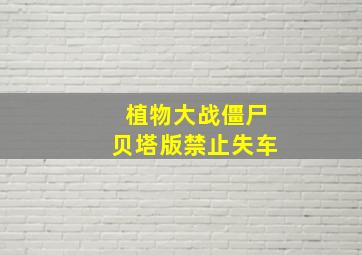 植物大战僵尸
贝塔版禁止失车